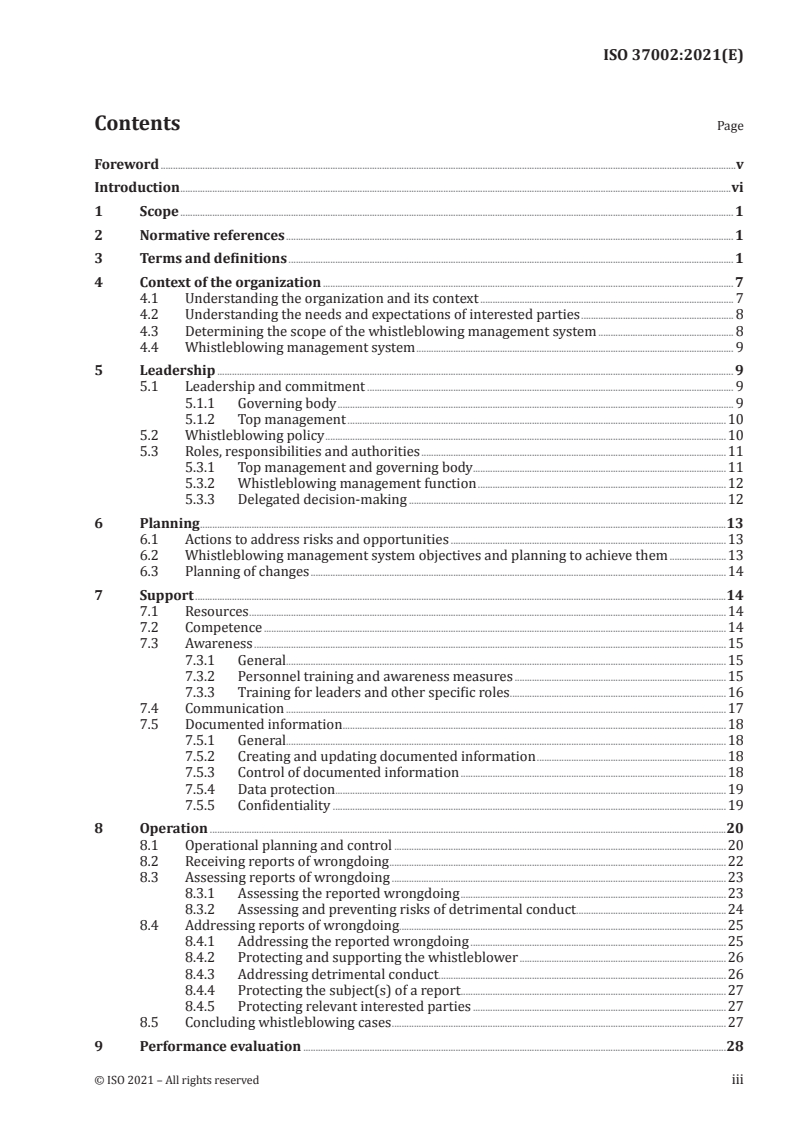 ISO 37002:2021(E)

Contents

Page

Foreword v
Introduction vi
1 Scope 1
2 Normative references 1
3 Terms and definitions 1
4 Context of the organization 7
4.1 Understanding the organization and its context 7
4.2 Understanding the needs and expectations of interested parties 8
4.3 Determining the scope of the whistleblowing management system 8
4.4 Whistleblowing management system 9
5 Leadership 9
5.1 Leadership and commitment 9
5.1.1 Governing body 9
5.1.2 Top management 10
5.2 Whistleblowing policy 10
5.3 Roles, responsibilities and authorities 11
5.3.1 Top management and governing body 11
5.3.2 Whistleblowing management function 12
5.3.3 Delegated decision-making 12
6 Planning 13
6.1 Actions to address risks and opportunities 13
6.2 Whistleblowing management system objectives and planning to achieve them 13
6.3 Planning of changes 14
7 Support 14
7.1 Resources 14
7.2 Competence 14
7.3 Awareness 15
7.3.1 General 15
7.3.2 Personnel training and awareness measures 15
7.3.3 Training for leaders and other specific roles 16
7.4 Communication 17
7.5 Documented information 18
7.5.1 General 18
7.5.2 Creating and updating documented information 18
7.5.3 Control of documented information 18
7.5.4 Data protection 19
7.5.5 Confidentiality 19
8 Operation 20
8.1 Operational planning and control 20
8.2 Receiving reports of wrongdoing 22
8.3 Assessing reports of wrongdoing 23
8.3.1 Assessing the reported wrongdoing 23
8.3.2 Assessing and preventing risks of detrimental conduct 24
8.4 Addressing reports of wrongdoing 25
8.4.1 Addressing the reported wrongdoing 25
8.4.2 Protecting and supporting the whistleblower 26
8.4.3 Addressing detrimental conduct 26
8.4.4 Protecting the subject(s) of a report 27
8.4.5 Protecting relevant interested parties 27
8.5 Concluding whistleblowing cases 27
9 Performance evaluation 28

© ISO 2021 – All rights reserved iii